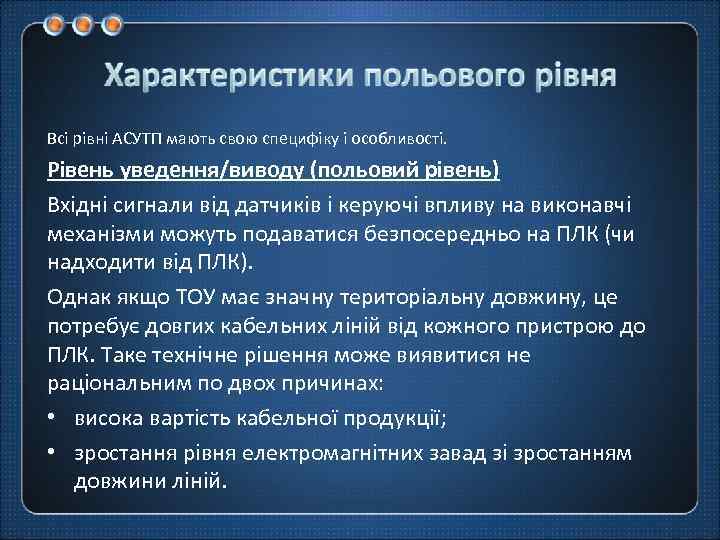 Характеристики польового рівня

Всі рівні АСУТП мають свою специфіку і особливості.

Рівень уведення/виводу (польовий рівень)

Вхідні сигнали від датчиків і керуючі впливу на виконавчі механізми можуть подаватися безпосередньо на ПЛК (чи надходити від ПЛК).

Однак якщо ТОУ має значну територіальну довжину, це потребує довгих кабельних ліній від кожного пристрою до ПЛК. Таке технічне рішення може виявитися не раціональним по двох причинах:

• висока вартість кабельної продукції;
• зростання рівня електромагнітних завад зі зростанням довжини ліній.